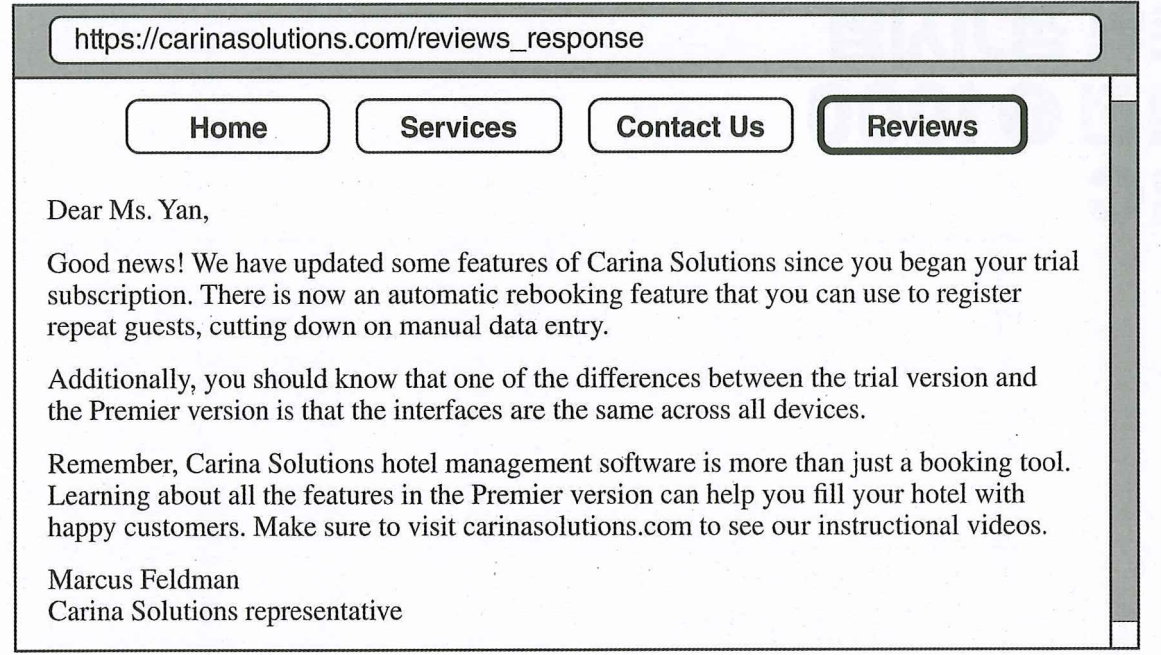 https://carinasolutions.com/reviews_response

Home

Services

Contact Us

Reviews

Dear Ms. Yan,

Good news! We have updated some features of Carina Solutions since you began your trial subscription. There is now an automatic rebooking feature that you can use to register repeat guests, cutting down on manual data entry.

Additionally, you should know that one of the differences between the trial version and the Premier version is that the interfaces are the same across all devices.

Remember, Carina Solutions hotel management software is more than just a booking tool. Learning about all the features in the Premier version can help you fill your hotel with happy customers. Make sure to visit carinasolutions.com to see our instructional videos.

Marcus Feldman
Carina Solutions representative